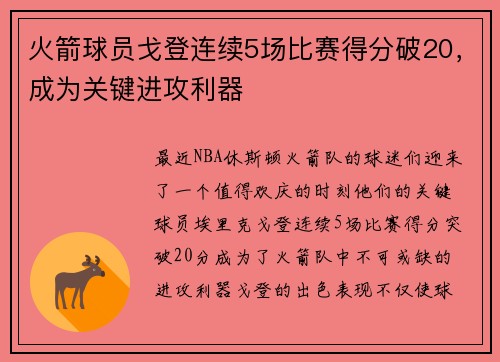 火箭球员戈登连续5场比赛得分破20，成为关键进攻利器

最近NBA休斯顿火箭队的球迷们迎来了一个值得欢庆的时刻他们的关键球员埃里克戈登连续5场比赛得分突破20分成为了火箭队中不可或缺的进攻利器戈登的出色表现不仅使球